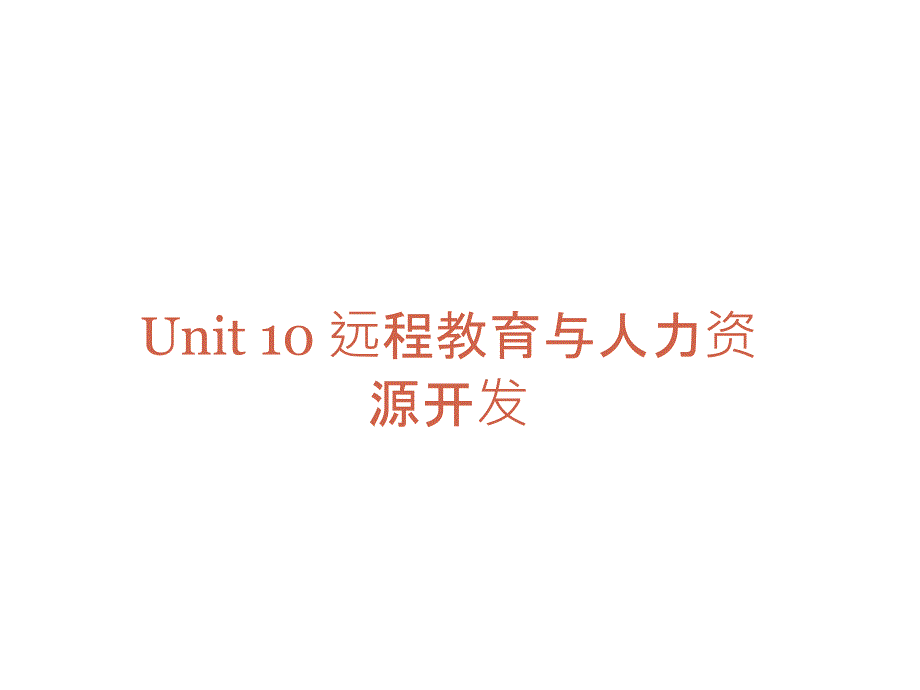 Unit 10 远程教育与人力资源开发